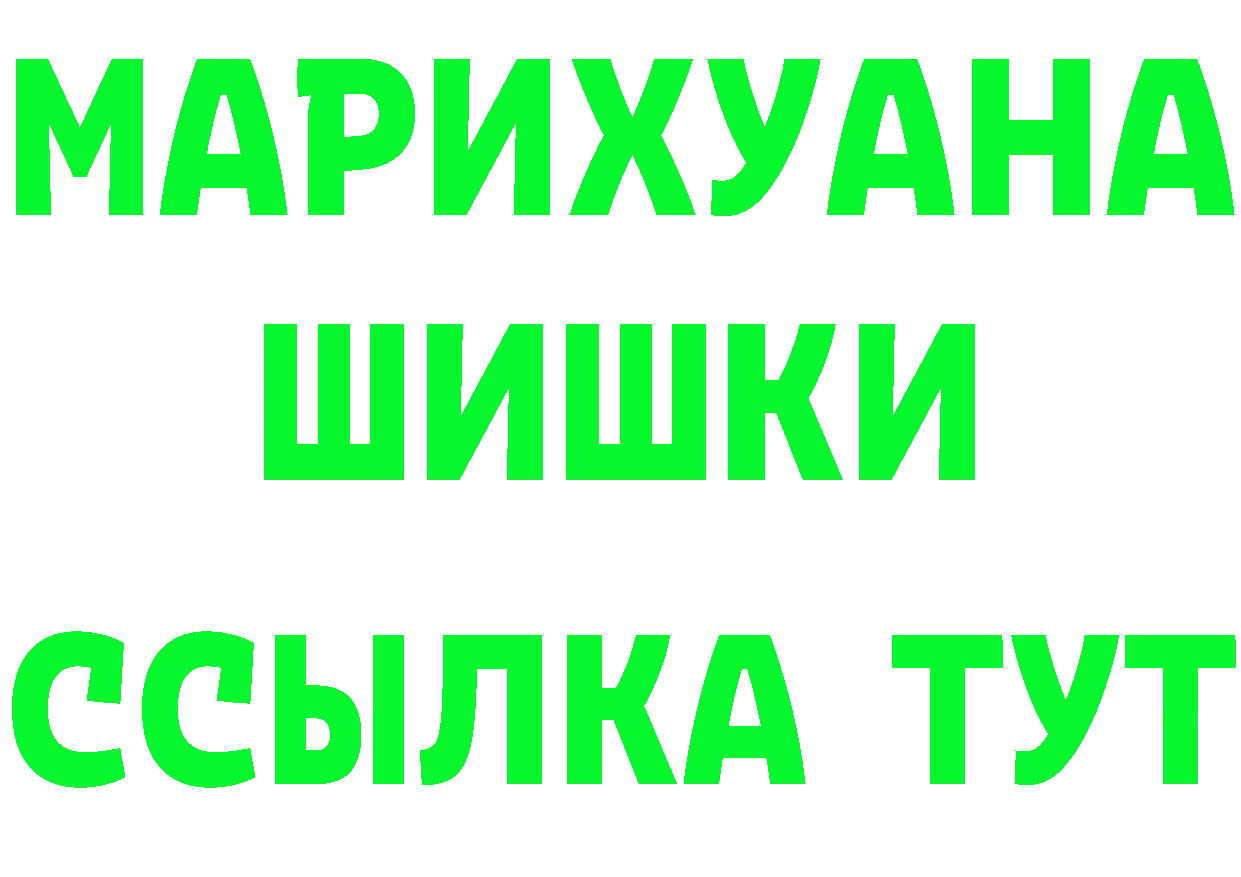 МАРИХУАНА
ШИШКИ
ССЫЛКА ТУТ